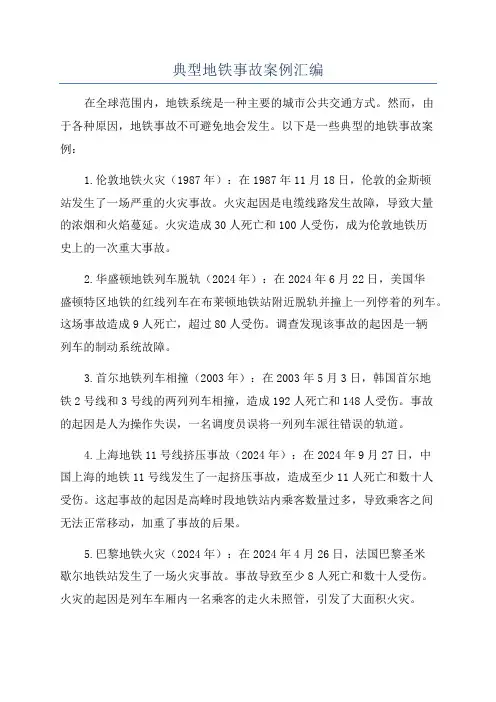 典型地铁事故案例汇编

在全球范围内，地铁系统是一种主要的城市公共交通方式。然而，由于各种原因，地铁事故不可避免地会发生。以下是一些典型的地铁事故案例：

1.伦敦地铁火灾（1987年）：在1987年11月18日，伦敦的金斯顿站发生了一场严重的火灾事故。火灾起因是电缆线路发生故障，导致大量的浓烟和火焰蔓延。火灾造成30人死亡和100人受伤，成为伦敦地铁历史上的一次重大事故。

2.华盛顿地铁列车脱轨（2024年）：在2024年6月22日，美国华盛顿特区地铁的红线列车在布莱顿地铁站附近脱轨并撞上一列停着的列车。这场事故造成9人死亡，超过80人受伤。调查发现该事故的起因是一辆列车的制动系统故障。

3.首尔地铁列车相撞（2003年）：在2003年5月3日，韩国首尔地铁2号线和3号线的两列列车相撞，造成192人死亡和148人受伤。事故的起因是人为操作失误，一名调度员误将一列列车派往错误的轨道。

4.上海地铁11号线挤压事故（2024年）：在2024年9月27日，中国上海的地铁11号线发生了一起挤压事故，造成至少11人死亡和数十人受伤。这起事故的起因是高峰时段地铁站内乘客数量过多，导致乘客之间无法正常移动，加重了事故的后果。

5.巴黎地铁火灾（2024年）：在2024年4月26日，法国巴黎圣米歇尔地铁站发生了一场火灾事故。事故导致至少8人死亡和数十人受伤。火灾的起因是列车车厢内一名乘客的走火未照管，引发了大面积火灾。